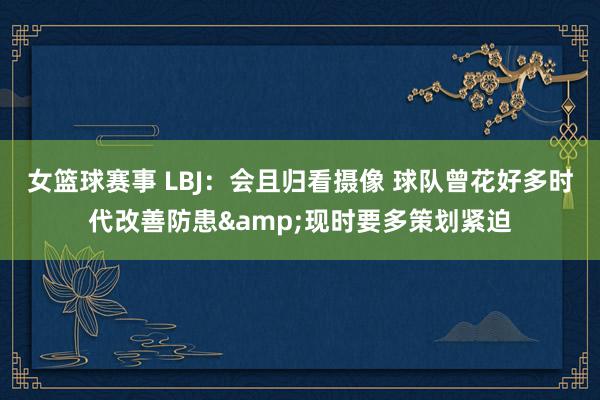 女篮球赛事 LBJ：会且归看摄像 球队曾花好多时代改善防患&amp;现时要多策划紧迫